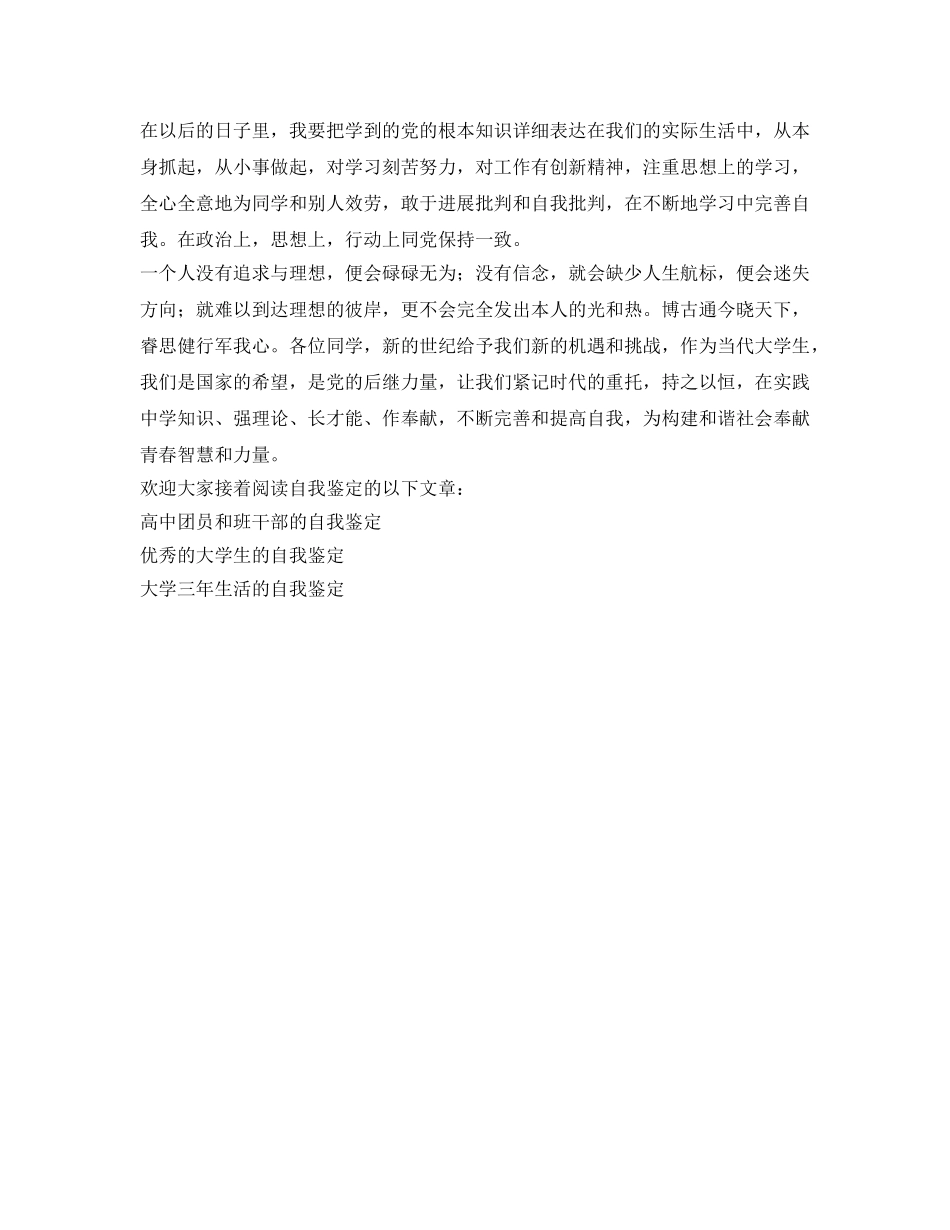 在以后的日子里，我要把学到的党的根本知识详细表达在我们的实际生活中，从本身抓起，从小事做起，对学习刻苦努力，对工作有创新精神，注重思想上的学习，全心全意地为同学和别人效劳，敢于进展批判和自我批判，在不断地学习中完善自我。在政治上，思想上，行动上同党保持一致。

一个人没有追求与理想，便会碌碌无为；没有信念，就会缺少人生航标，便会迷失方向；就难以到达理想的彼岸，更不会完全发出本人的光和热。博古通今晓天下，睿思健行军我心。各位同学，新的世纪给予我们新的机遇和挑战，作为当代大学生，我们是国家的希望，是党的后继力量，让我们紧记时代的重托，持之以恒，在实践中学知识、强理论、长才能、作奉献，不断完善和提高自我，为构建和谐社会奉献青春智慧和力量。

欢迎大家接着阅读自我鉴定的以下文章：

高中团员和班干部的自我鉴定

优秀的大学生的自我鉴定

大学三年生活的自我鉴定